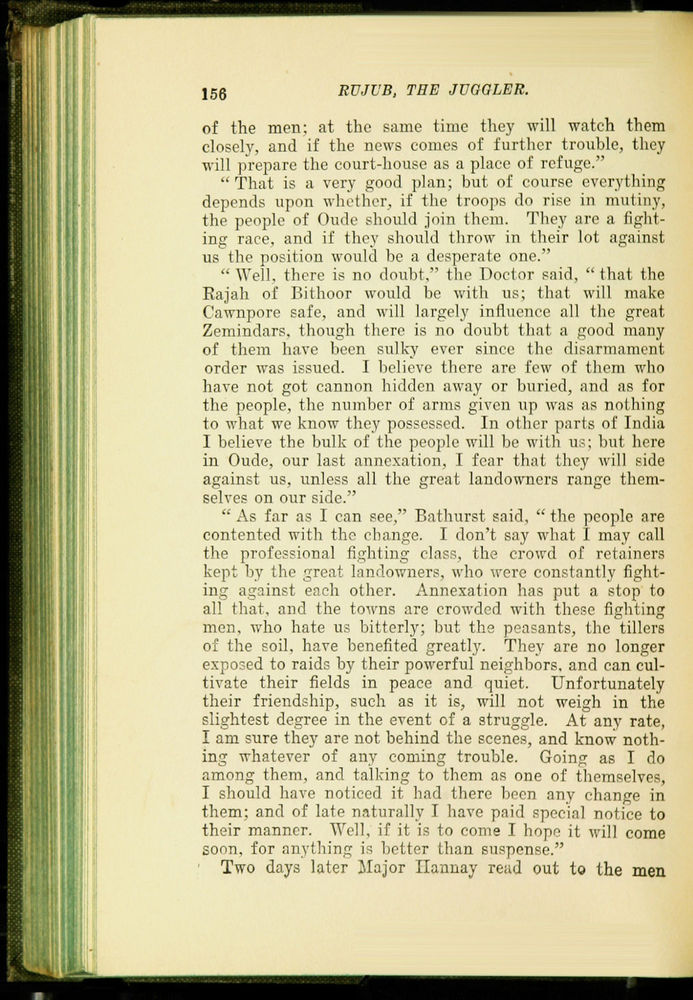 156 RUJUB, THE JUGGLER.

of the men; at the same time they will watch them closely, and if the news comes of further trouble, they will prepare the court-house as a place of refuge."

"That is a very good plan; but of course everything depends upon whether, if the troops do rise in mutiny, the people of Oude should join them. They are a fighting race, and if they should throw in their lot against us the position would be a desperate one."

"Well, there is no doubt," the Doctor said, "that the Rajah of Bithoor would be with us; that will make Cawnpore safe, and will largely influence all the great Zemindars, though there is no doubt that a good many of them have been sulky ever since the disarmament order was issued. I believe there are few of them who have not got cannon hidden away or buried, and as for the people, the number of arms given up was as nothing to what we know they possessed. In other parts of India I believe the bulk of the people will be with us; but here in Oude, our last annexation, I fear that they will side against us, unless all the great landowners range themselves on our side."

"As far as I can see," Bathurst said, "the people are contented with the change. I don't say what I may call the professional fighting class, the crowd of retainers kept by the great landowners, who were constantly fighting against each other. Annexation has put a stop to all that, and the towns are crowded with these fighting men, who hate us bitterly; but the peasants, the tillers of the soil, have benefited greatly. They are no longer exposed to raids by their powerful neighbors, and can cultivate their fields in peace and quiet. Unfortunately their friendship, such as it is, will not weigh in the slightest degree in the event of a struggle. At any rate, I am sure they are not behind the scenes, and know nothing whatever of any coming trouble. Going as I do among them, and talking to them as one of themselves, I should have noticed it had there been any change in them; and of late naturally I have paid special notice to their manner. Well, if it is to come I hope it will come soon, for anything is better than suspense."

Two days later Major Hannay read out to the men